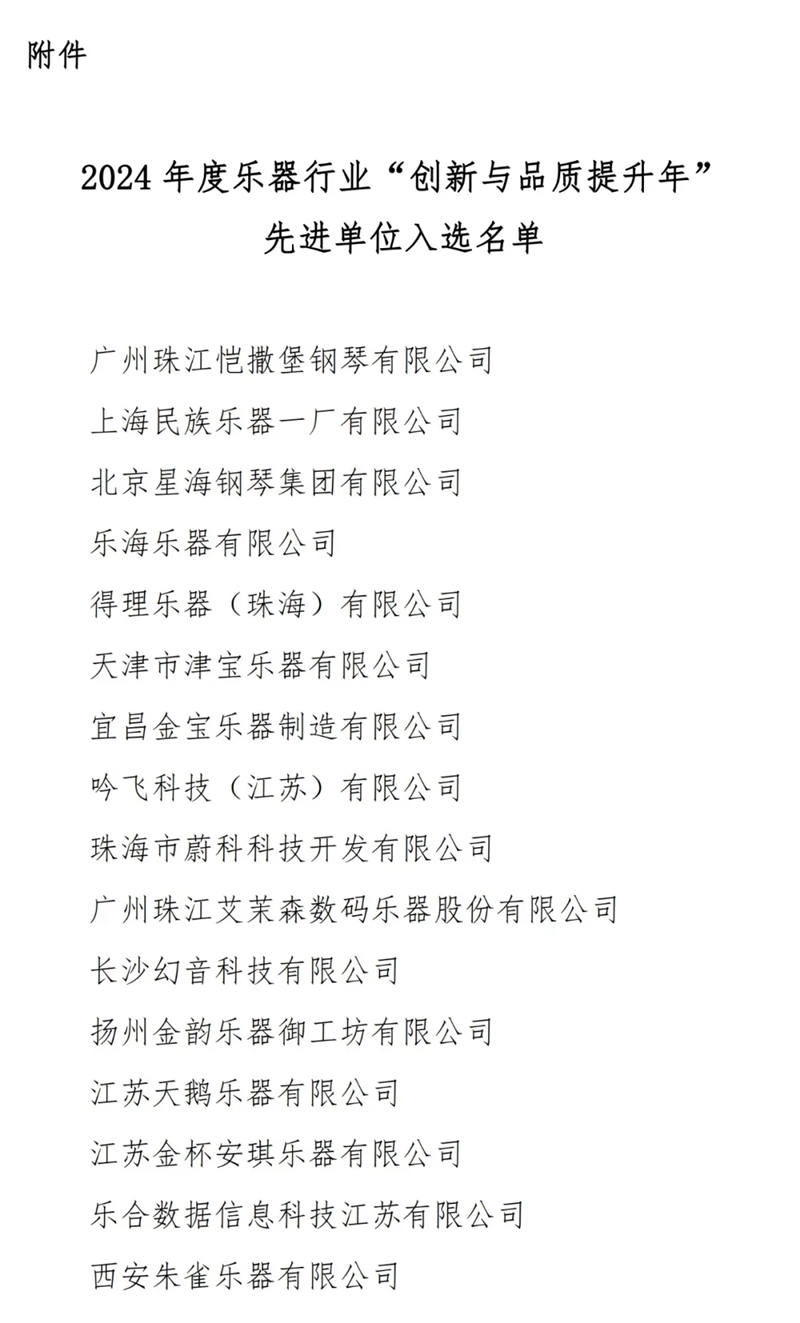 附件

2024 年度乐器行业“创新与品质提升年”
先进单位入选名单

广州珠江恺撒堡钢琴有限公司
上海民族乐器一厂有限公司
北京星海钢琴集团有限公司
乐海乐器有限公司
得理乐器（珠海）有限公司
天津市津宝乐器有限公司
宜昌金宝乐器制造有限公司
吟飞科技（江苏）有限公司
珠海市蔚科科技开发有限公司
广州珠江艾茉森数码乐器股份有限公司
长沙幻音科技有限公司
扬州金韵乐器御工坊有限公司
江苏天鹅乐器有限公司
江苏金杯安琪乐器有限公司
乐合数据信息科技江苏有限公司
西安朱雀乐器有限公司